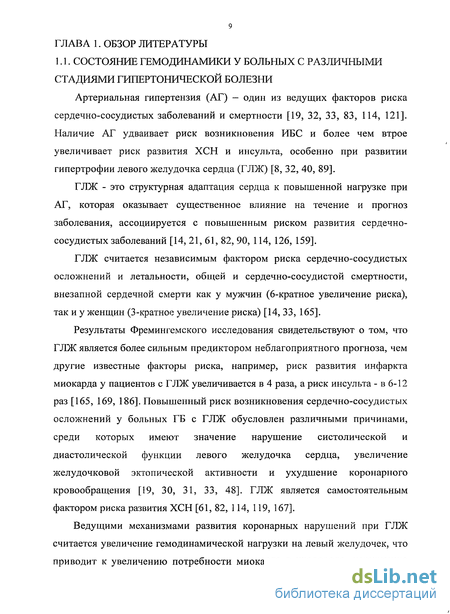 9

ГЛАВА 1. ОБЗОР ЛИТЕРАТУРЫ

1.1. СОСТОЯНИЕ ГЕМОДИНАМИКИ У БОЛЬНЫХ С РАЗЛИЧНЫМИ СТАДИЯМИ ГИПЕРТОНИЧЕСКОЙ БОЛЕЗНИ

Артериальная гипертензия (АГ) – один из ведущих факторов риска сердечно-сосудистых заболеваний и смертности [19, 32, 33, 83, 114, 121]. Наличие АГ удваивает риск возникновения ИБС и более чем втрое увеличивает риск развития ХСН и инсульта, особенно при развитии гипертрофии левого желудочка сердца (ГЛЖ) [8, 32, 40, 89].

ГЛЖ - это структурная адаптация сердца к повышенной нагрузке при АГ, которая оказывает существенное влияние на течение и прогноз заболевания, ассоциируется с повышенным риском развития сердечно-сосудистых заболеваний [14, 21, 61, 82, 90, 114, 126, 159].

ГЛЖ считается независимым фактором риска сердечно-сосудистых осложнений и летальности, общей и сердечно-сосудистой смертности, внезапной сердечной смерти как у мужчин (6-кратное увеличение риска), так и у женщин (3-кратное увеличение риска) [14, 33, 165].

Результаты Фремингемского исследования свидетельствуют о том, что ГЛЖ является более сильным предиктором неблагоприятного прогноза, чем другие известные факторы риска, например, риск развития инфаркта миокарда у пациентов с ГЛЖ увеличивается в 4 раза, а риск инсульта - в 6-12 раз [165, 169, 186]. Повышенный риск возникновения сердечно-сосудистых осложнений у больных ГБ с ГЛЖ обусловлен различными причинами, среди которых имеют значение нарушение систолической и диастолической функции левого желудочка сердца, увеличение желудочковой эктопической активности и ухудшение коронарного кровообращения [19, 30, 31, 33, 48]. ГЛЖ является самостоятельным фактором риска развития ХСН [61, 82, 114, 119, 167].

Ведущими механизмами развития коронарных нарушений при ГЛЖ считается увеличение гемодинамической нагрузки на левый желудочек, что приводит к увеличению потребности миока

dsLib.net
библиотека диссертаций